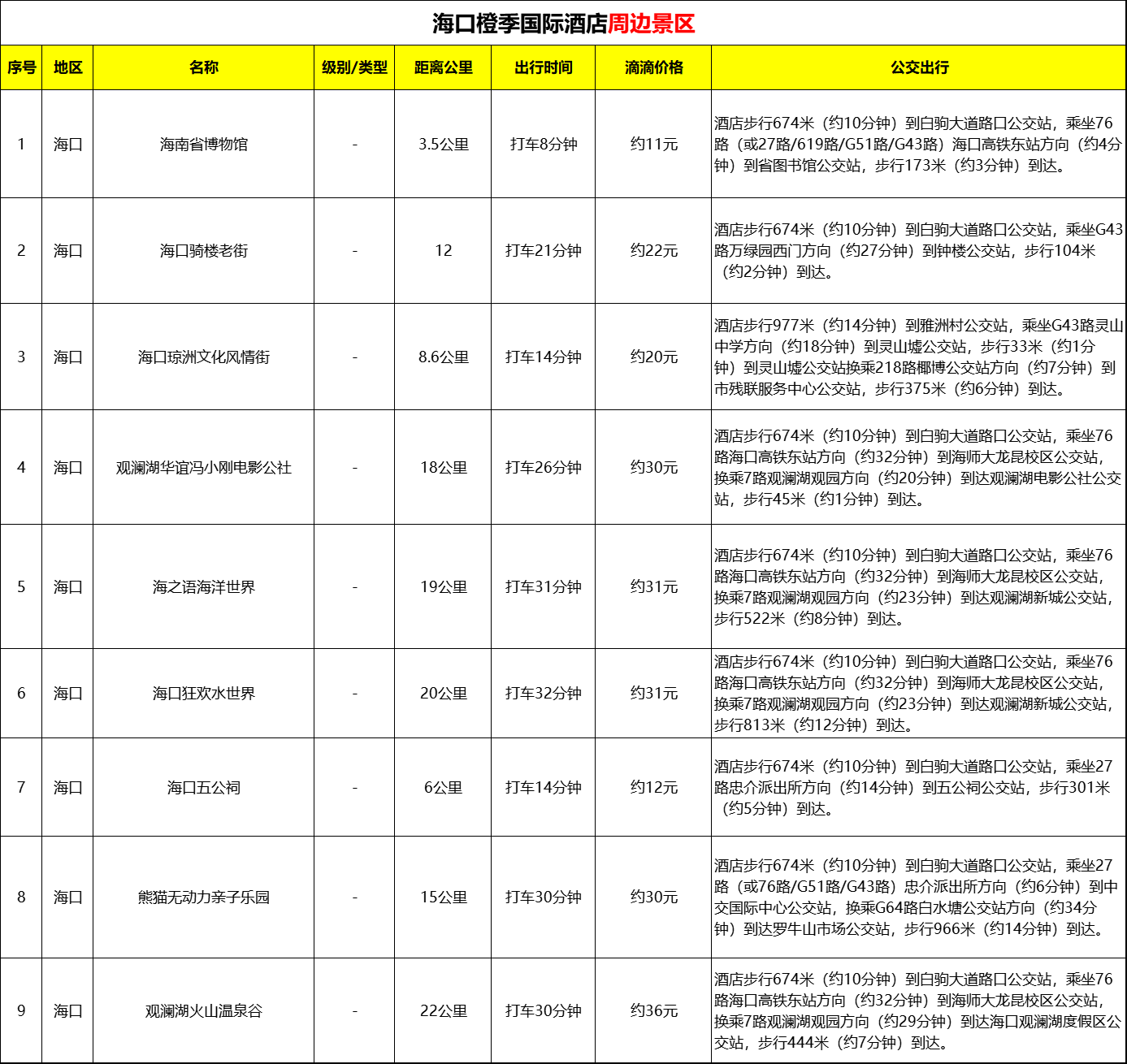 海口橙季国际酒店周边景区

| 序号 | 地区 | 名称 | 级别/类型 | 距离公里 | 出行时间 | 滴滴价格 | 公交出行 |
|---|---|---|---|---|---|---|---|
| 1 | 海口 | 海南省博物馆 | - | 3.5公里 | 打车8分钟 | 约11元 | 酒店步行674米（约10分钟）到白驹大道路口公交站，乘坐76路（或27路/619路/G51路/G43路）海口高铁东站方向（约4分钟）到省图书馆公交站，步行173米（约3分钟）到达。 |
| 2 | 海口 | 海口骑楼老街 | - | 12 | 打车21分钟 | 约22元 | 酒店步行674米（约10分钟）到白驹大道路口公交站，乘坐G43路万绿园西门方向（约27分钟）到钟楼公交站，步行104米（约2分钟）到达。 |
| 3 | 海口 | 海口琼洲文化风情街 | - | 8.6公里 | 打车14分钟 | 约20元 | 酒店步行977米（约14分钟）到雅洲村公交站，乘坐G43路灵山中学方向（约18分钟）到灵山墟公交站，步行33米（约1分钟）到灵山墟公交站换乘218路椰博公交站方向（约7分钟）到市残联服务中心公交站，步行375米（约6分钟）到达。 |
| 4 | 海口 | 观澜湖华谊冯小刚电影公社 | - | 18公里 | 打车26分钟 | 约30元 | 酒店步行674米（约10分钟）到白驹大道路口公交站，乘坐76路海口高铁东站方向（约32分钟）到海师大龙昆校区公交站，换乘7路观澜湖观园方向（约20分钟）到达观澜湖电影公社公交站，步行45米（约1分钟）到达。 |
| 5 | 海口 | 海之语海洋世界 | - | 19公里 | 打车31分钟 | 约31元 | 酒店步行674米（约10分钟）到白驹大道路口公交站，乘坐76路海口高铁东站方向（约32分钟）到海师大龙昆校区公交站，换乘7路观澜湖观园方向（约23分钟）到达观澜湖新城公交站，步行522米（约8分钟）到达。 |
| 6 | 海口 | 海口狂欢水世界 | - | 20公里 | 打车32分钟 | 约31元 | 酒店步行674米（约10分钟）到白驹大道路口公交站，乘坐76路海口高铁东站方向（约32分钟）到海师大龙昆校区公交站，换乘7路观澜湖观园方向（约23分钟）到达观澜湖新城公交站，步行813米（约12分钟）到达。 |
| 7 | 海口 | 海口五公祠 | - | 6公里 | 打车14分钟 | 约12元 | 酒店步行674米（约10分钟）到白驹大道路口公交站，乘坐27路忠介派出所方向（约14分钟）到五公祠公交站，步行301米（约5分钟）到达。 |
| 8 | 海口 | 熊猫无动力亲子乐园 | - | 15公里 | 打车30分钟 | 约30元 | 酒店步行674米（约10分钟）到白驹大道路口公交站，乘坐27路（或76路/G51路/G43路）忠介派出所方向（约6分钟）到中交国际中心公交站，换乘G64路白水塘公交站方向（约34分钟）到达罗牛山市场公交站，步行966米（约14分钟）到达。 |
| 9 | 海口 | 观澜湖火山温泉谷 | - | 22公里 | 打车30分钟 | 约36元 | 酒店步行674米（约10分钟）到白驹大道路口公交站，乘坐76路海口高铁东站方向（约32分钟）到海师大龙昆校区公交站，换乘7路观澜湖观园方向（约29分钟）到达海口观澜湖度假区公交站，步行444米（约7分钟）到达。 |